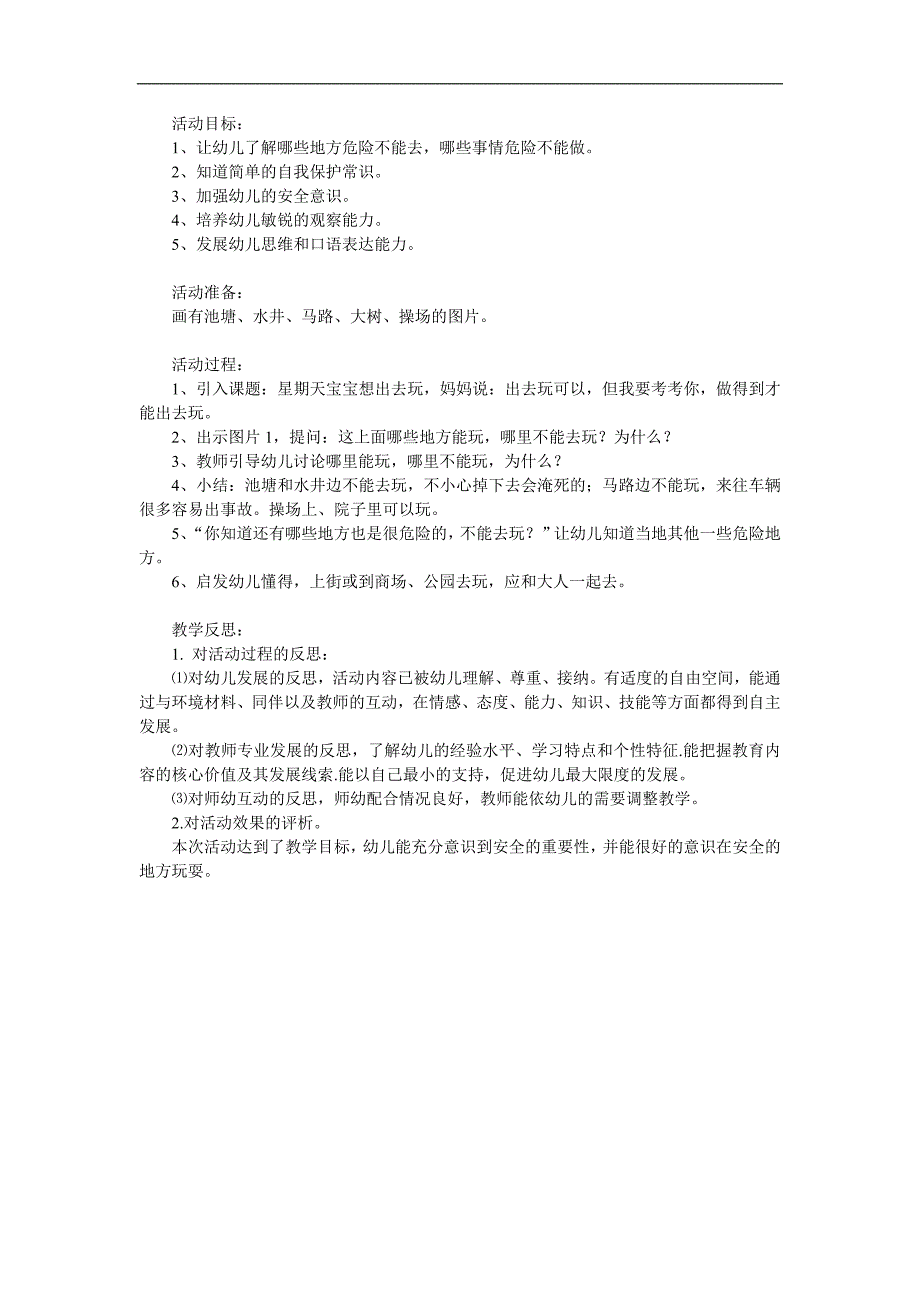 活动目标：
1、让幼儿了解哪些地方危险不能去，哪些事情危险不能做。
2、知道简单的自我保护常识。
3、加强幼儿的安全意识。
4、培养幼儿敏锐的观察能力。
5、发展幼儿思维和口语表达能力。

活动准备：
画有池塘、水井、马路、大树、操场的图片。

活动过程：
1、引入课题：星期天宝宝想出去玩，妈妈说：出去玩可以，但我要考考你，做得到才能出去玩。
2、出示图片 1，提问：这上面哪些地方能玩，哪里不能去玩？为什么？
3、教师引导幼儿讨论哪里能玩，哪里不能玩，为什么？
4、小结：池塘和水井边不能去玩，不小心掉下去会淹死的；马路边不能玩，来往车辆很多容易出事故。操场上、院子里可以玩。
5、“你知道还有哪些地方也是很危险的，不能去玩？”让幼儿知道当地其他一些危险地方。
6、启发幼儿懂得，上街或到商场、公园去玩，应和大人一起去。

教学反思：
1. 对活动过程的反思：
⑴对幼儿发展的反思，活动内容已被幼儿理解、尊重、接纳。有适度的自由空间，能通过与环境材料、同伴以及教师的互动，在情感、态度、能力、知识、技能等方面都得到自主发展。
⑵对教师专业发展的反思，了解幼儿的经验水平、学习特点和个性特征.能把握教育内容的核心价值及其发展线索.能以自己最小的支持，促进幼儿最大限度的发展。
⑶对师幼互动的反思，师幼配合情况良好，教师能依幼儿的需要调整教学。
2.对活动效果的评析。
本次活动达到了教学目标，幼儿能充分意识到安全的重要性，并能很好的意识在安全的地方玩耍。